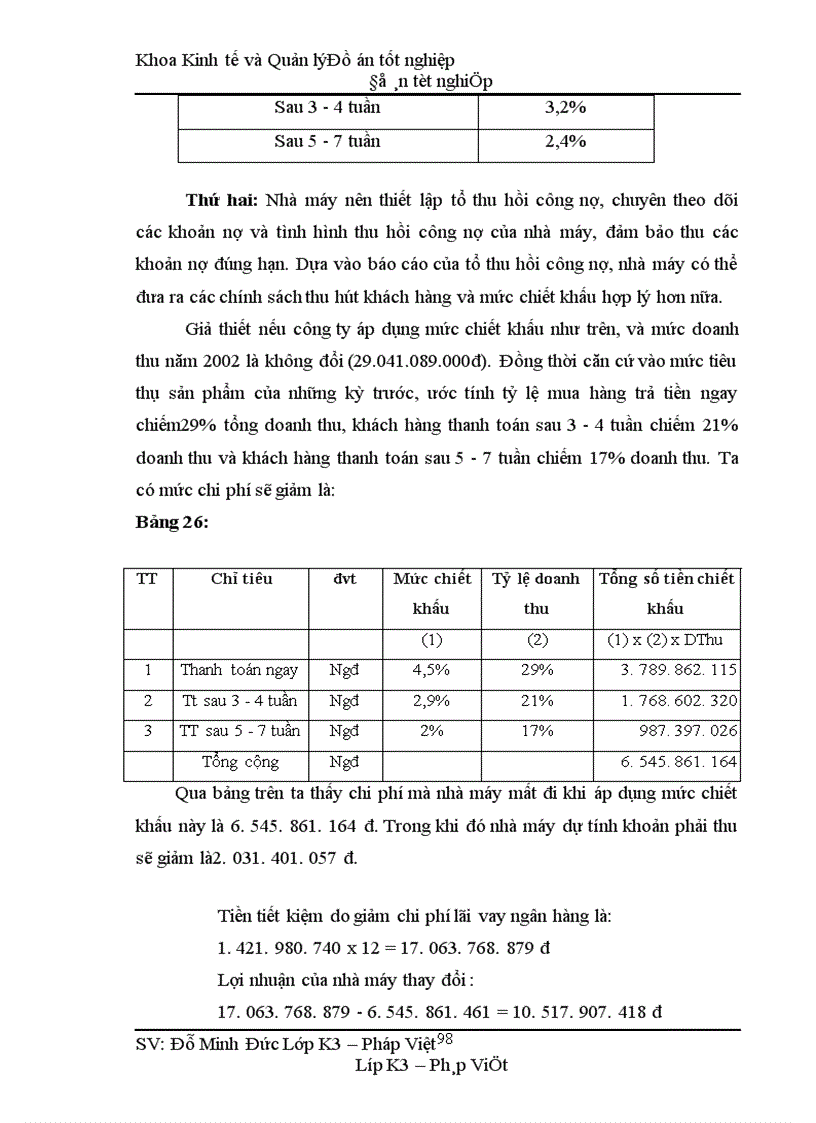 Khoa Kinh tế và Quản lýĐồ án tốt nghiệp
§å ¸n tèt nghiÖp

| Sau 3 - 4 tuần | 3,2% |
|---|---|
| Sau 5 - 7 tuần | 2,4% |

**Thứ hai:** Nhà máy nên thiết lập tổ thu hồi công nợ, chuyên theo dõi các khoản nợ và tình hình thu hồi công nợ của nhà máy, đảm bảo thu các khoản nợ đúng hạn. Dựa vào báo cáo của tổ thu hồi công nợ, nhà máy có thể đưa ra các chính sách thu hút khách hàng và mức chiết khấu hợp lý hơn nữa.

Giả thiết nếu công ty áp dụng mức chiết khấu như trên, và mức doanh thu năm 2002 là không đổi (29.041.089.000đ). Đồng thời căn cứ vào mức tiêu thụ sản phẩm của những kỳ trước, ước tính tỷ lệ mua hàng trả tiền ngay chiếm29% tổng doanh thu, khách hàng thanh toán sau 3 - 4 tuần chiếm 21% doanh thu và khách hàng thanh toán sau 5 - 7 tuần chiếm 17% doanh thu. Ta có mức chi phí sẽ giảm là:

**Bảng 26:**

| TT | Chỉ tiêu | đvt | Mức chiết khấu | Tỷ lệ doanh thu | Tổng số tiền chiết khấu |
|---|---|---|---|---|---|
| | | | (1) | (2) | (1) x (2) x DThu |
| 1 | Thanh toán ngay | Ngđ | 4,5% | 29% | 3. 789. 862. 115 |
| 2 | Tt sau 3 - 4 tuần | Ngđ | 2,9% | 21% | 1. 768. 602. 320 |
| 3 | TT sau 5 - 7 tuần | Ngđ | 2% | 17% | 987. 397. 026 |
| | Tổng cộng | Ngđ | | | 6. 545. 861. 164 |

Qua bảng trên ta thấy chi phí mà nhà máy mất đi khi áp dụng mức chiết khấu này là 6. 545. 861. 164 đ. Trong khi đó nhà máy dự tính khoản phải thu sẽ giảm là2. 031. 401. 057 đ.

Tiền tiết kiệm do giảm chi phí lãi vay ngân hàng là:
1. 421. 980. 740 x 12 = 17. 063. 768. 879 đ
Lợi nhuận của nhà máy thay đổi :
17. 063. 768. 879 - 6. 545. 861. 461 = 10. 517. 907. 418 đ

SV: Đỗ Minh Đức Lớp K3 – Pháp Việt98
Líp K3 – Ph¸p ViÖt